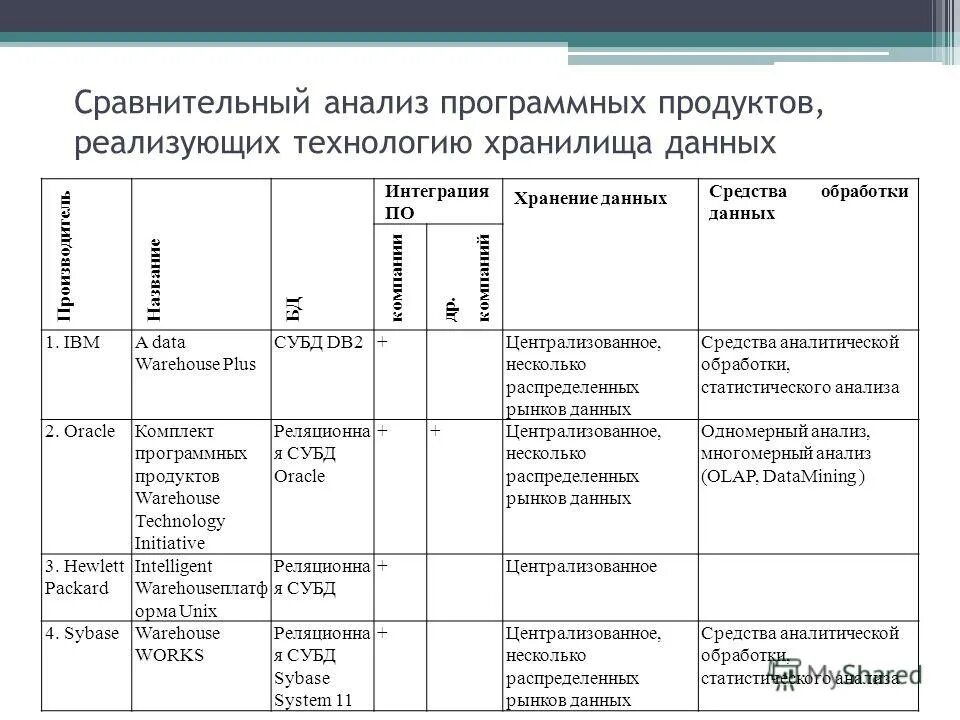 Сравнительный анализ программных продуктов, реализующих технологию хранилища данных

| Производитель | Название | БД | Интеграция ПО: компании | Интеграция ПО: др. компаний | Хранение данных | Средства обработки данных |
|---|---|---|---|---|---|---|
| 1. IBM | A data Warehouse Plus | СУБД DB2 | + | | Централизованное, несколько распределенных рынков данных | Средства аналитической обработки, статистического анализа |
| 2. Oracle | Комплект программных продуктов Warehouse Technology Initiative | Реляционная СУБД Oracle | + | + | Централизованное, несколько распределенных рынков данных | Одномерный анализ, многомерный анализ (OLAP, DataMining ) |
| 3. Hewlett Packard | Intelligent Warehouseплатформа Unix | Реляционная СУБД | + | | Централизованное | |
| 4. Sybase | Warehouse WORKS | Реляционная СУБД Sybase System 11 | + | | Централизованное, несколько распределенных рынков данных | Средства аналитической обработки, статистического анализа |

MyShared